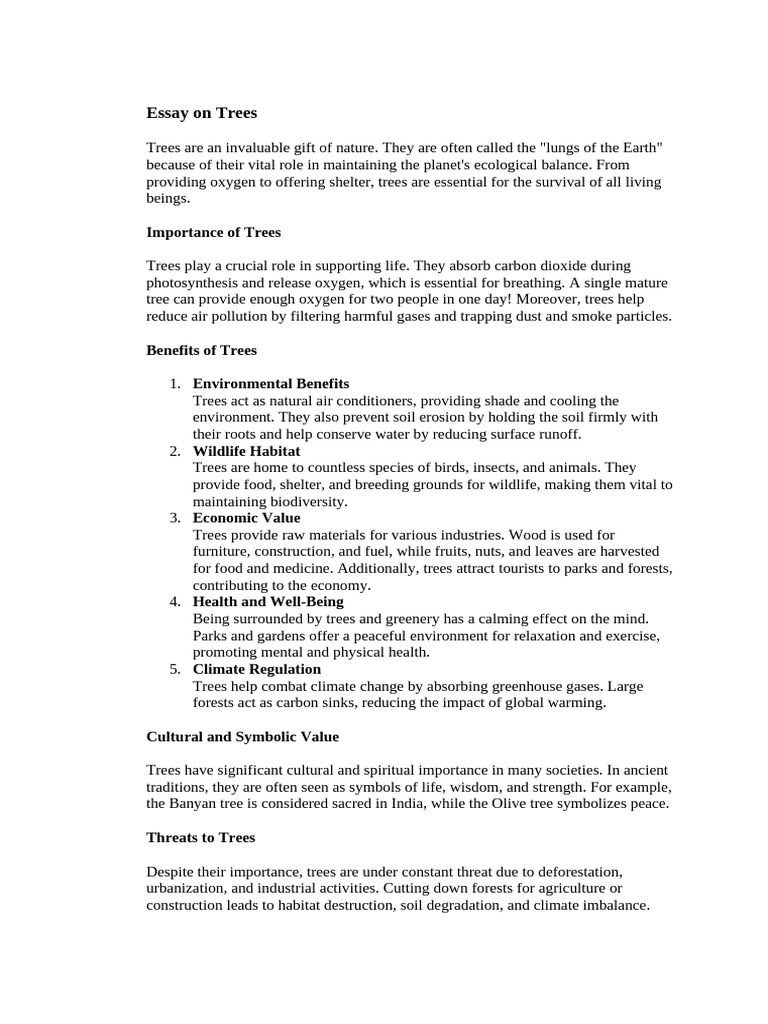 Essay on Trees

Trees are an invaluable gift of nature. They are often called the "lungs of the Earth" because of their vital role in maintaining the planet's ecological balance. From providing oxygen to offering shelter, trees are essential for the survival of all living beings.

Importance of Trees

Trees play a crucial role in supporting life. They absorb carbon dioxide during photosynthesis and release oxygen, which is essential for breathing. A single mature tree can provide enough oxygen for two people in one day! Moreover, trees help reduce air pollution by filtering harmful gases and trapping dust and smoke particles.

Benefits of Trees

1. Environmental Benefits
Trees act as natural air conditioners, providing shade and cooling the environment. They also prevent soil erosion by holding the soil firmly with their roots and help conserve water by reducing surface runoff.
2. Wildlife Habitat
Trees are home to countless species of birds, insects, and animals. They provide food, shelter, and breeding grounds for wildlife, making them vital to maintaining biodiversity.
3. Economic Value
Trees provide raw materials for various industries. Wood is used for furniture, construction, and fuel, while fruits, nuts, and leaves are harvested for food and medicine. Additionally, trees attract tourists to parks and forests, contributing to the economy.
4. Health and Well-Being
Being surrounded by trees and greenery has a calming effect on the mind. Parks and gardens offer a peaceful environment for relaxation and exercise, promoting mental and physical health.
5. Climate Regulation
Trees help combat climate change by absorbing greenhouse gases. Large forests act as carbon sinks, reducing the impact of global warming.

Cultural and Symbolic Value

Trees have significant cultural and spiritual importance in many societies. In ancient traditions, they are often seen as symbols of life, wisdom, and strength. For example, the Banyan tree is considered sacred in India, while the Olive tree symbolizes peace.

Threats to Trees

Despite their importance, trees are under constant threat due to deforestation, urbanization, and industrial activities. Cutting down forests for agriculture or construction leads to habitat destruction, soil degradation, and climate imbalance.